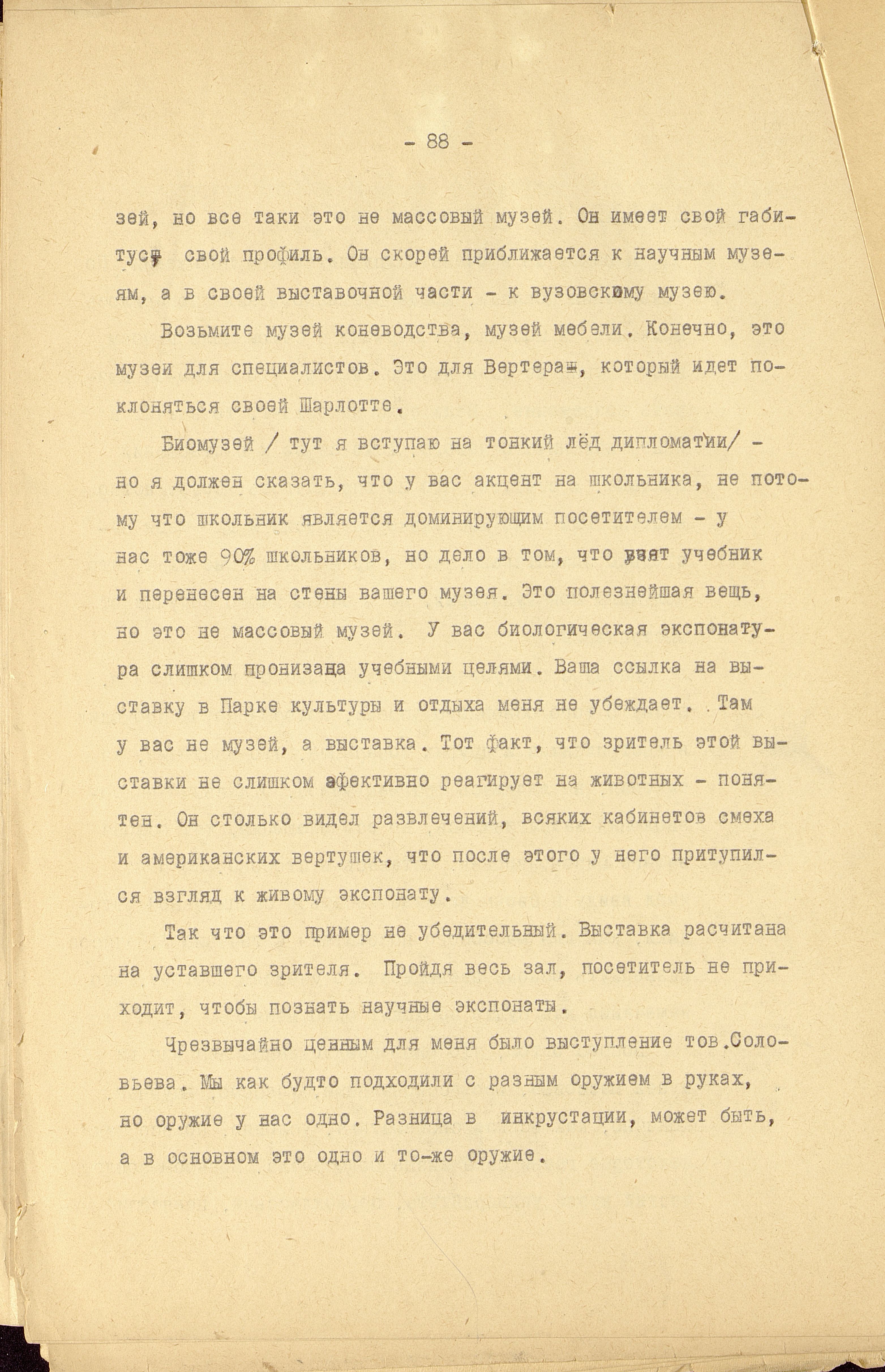 - 88 -

зей, но все таки это не массовый музей. Он имеет свой габитус, свой профиль. Он скорей приближается к научным музеям, а в своей выставочной части - к вузовскому музею.

Возьмите музей коневодства, музей мебели. Конечно, это музеи для специалистов. Это для Вертера, который идет поклоняться своей Шарлотте.

Биомузей / тут я вступаю на тонкий лёд дипломатии/ - но я должен сказать, что у вас акцент на школьника, не потому что школьник является доминирующим посетителем - у нас тоже 90% школьников, но дело в том, что взят учебник и перенесен на стены вашего музея. Это полезнейшая вещь, но это не массовый музей. У вас биологическая экспонатура слишком пронизана учебными целями. Ваша ссылка на выставку в Парке культуры и отдыха меня не убеждает. Там у вас не музей, а выставка. Тот факт, что зритель этой выставки не слишком эфективно реагирует на животных - понятен. Он столько видел развлечений, всяких кабинетов смеха и американских вертушек, что после этого у него притупился взгляд к живому экспонату.

Так что это пример не убедительный. Выставка расчитана на уставшего зрителя. Пройдя весь зал, посетитель не приходит, чтобы познать научные экспонаты.

Чрезвычайно ценным для меня было выступление тов.Соловьева. Мы как будто подходили с разным оружием в руках, но оружие у нас одно. Разница в инкрустации, может быть, а в основном это одно и то-же оружие.